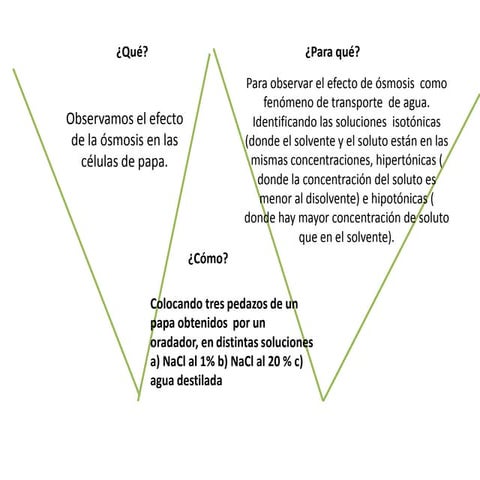 ¿Qué?

Observamos el efecto de la ósmosis en las células de papa.

¿Para qué?

Para observar el efecto de ósmosis como fenómeno de transporte de agua. Identificando las soluciones isotónicas (donde el solvente y el soluto están en las mismas concentraciones, hipertónicas ( donde la concentración del soluto es menor al disolvente) e hipotónicas ( donde hay mayor concentración de soluto que en el solvente).

¿Cómo?

Colocando tres pedazos de un papa obtenidos por un oradador, en distintas soluciones a) NaCl al 1% b) NaCl al 20 % c) agua destilada